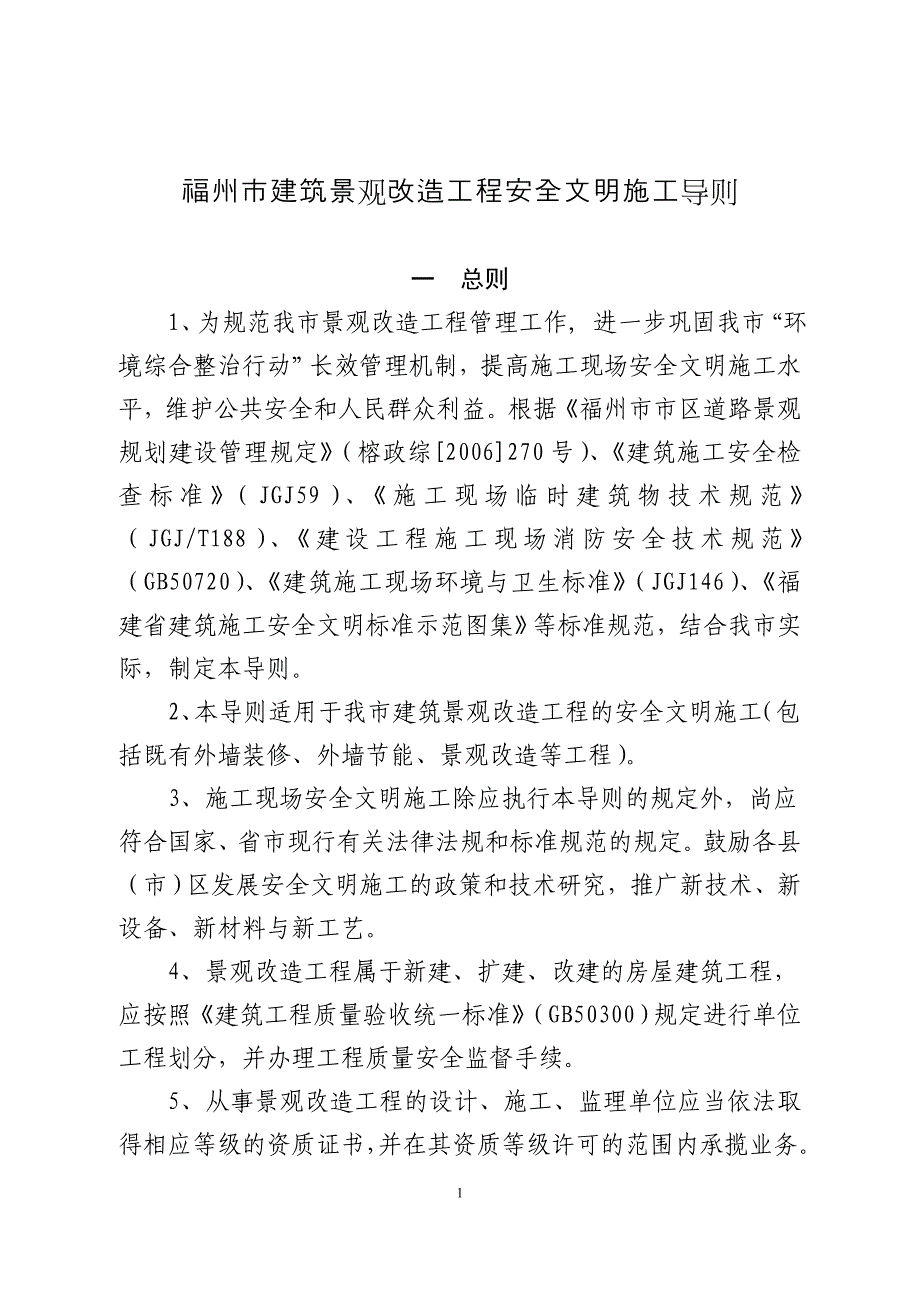 福州市建筑景观改造工程安全文明施工导则

一　总则

1、为规范我市景观改造工程管理工作，进一步巩固我市“环境综合整治行动”长效管理机制，提高施工现场安全文明施工水平，维护公共安全和人民群众利益。根据《福州市市区道路景观规划建设管理规定》（榕政综[2006]270号）、《建筑施工安全检查标准》（JGJ59）、《施工现场临时建筑物技术规范》（JGJ/T188）、《建设工程施工现场消防安全技术规范》（GB50720）、《建筑施工现场环境与卫生标准》（JGJ146）、《福建省建筑施工安全文明标准示范图集》等标准规范，结合我市实际，制定本导则。

2、本导则适用于我市建筑景观改造工程的安全文明施工（包括既有外墙装修、外墙节能、景观改造等工程）。

3、施工现场安全文明施工除应执行本导则的规定外，尚应符合国家、省市现行有关法律法规和标准规范的规定。鼓励各县（市）区发展安全文明施工的政策和技术研究，推广新技术、新设备、新材料与新工艺。

4、景观改造工程属于新建、扩建、改建的房屋建筑工程，应按照《建筑工程质量验收统一标准》（GB50300）规定进行单位工程划分，并办理工程质量安全监督手续。

5、从事景观改造工程的设计、施工、监理单位应当依法取得相应等级的资质证书，并在其资质等级许可的范围内承揽业务。

1